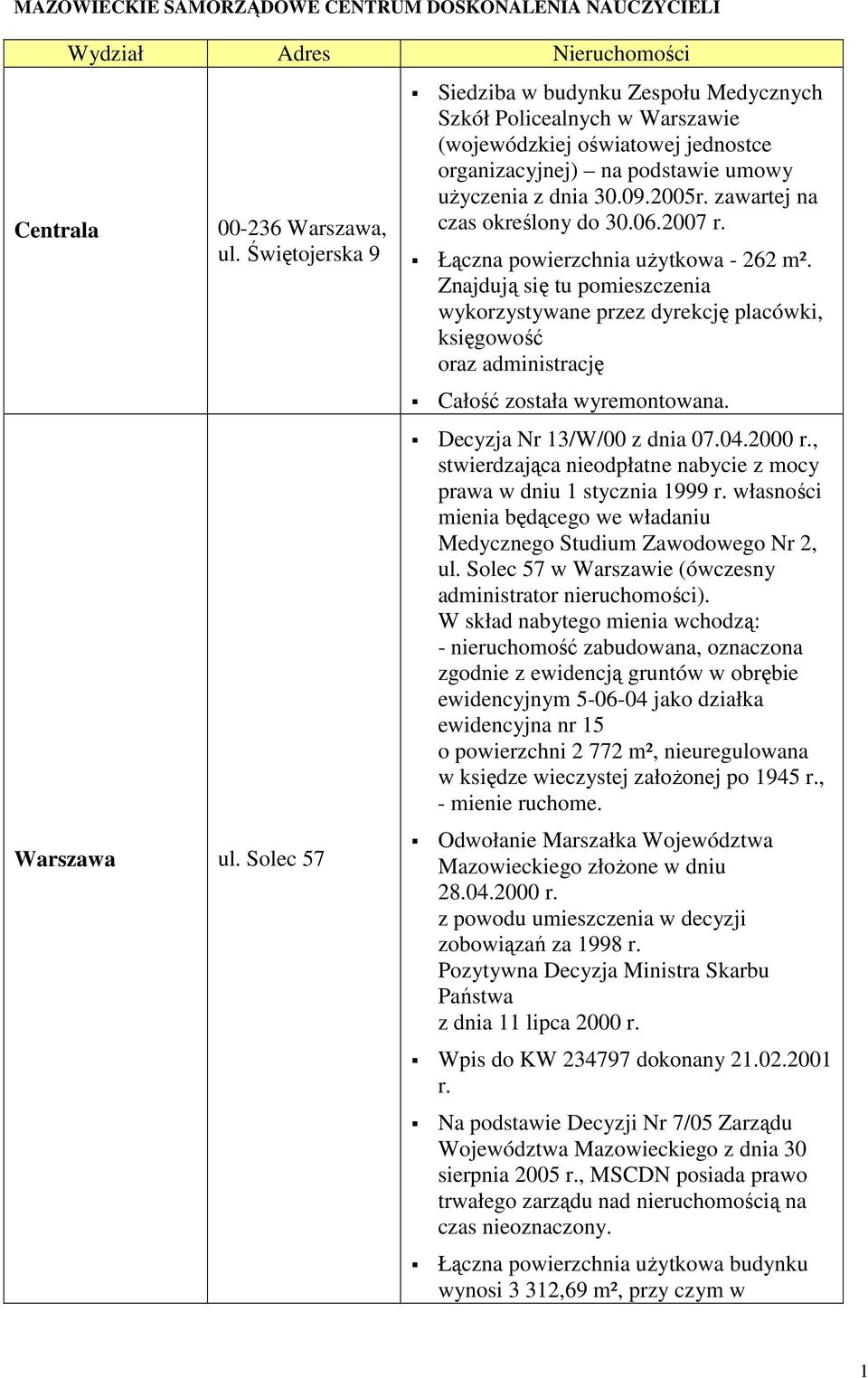 MAZOWIECKIE SAMORZĄDOWE CENTRUM DOSKONALENIA NAUCZYCIELI

| Wydział | Adres | Nieruchomości |
|---|---|---|
| Centrala | 00-236 Warszawa, ul. Świętojerska 9 | ▪ Siedziba w budynku Zespołu Medycznych Szkół Policealnych w Warszawie (wojewódzkiej oświatowej jednostce organizacyjnej) – na podstawie umowy użyczenia z dnia 30.09.2005r. zawartej na czas określony do 30.06.2007 r. ▪ Łączna powierzchnia użytkowa - 262 m². Znajdują się tu pomieszczenia wykorzystywane przez dyrekcję placówki, księgowość oraz administrację ▪ Całość została wyremontowana. |
| Warszawa | ul. Solec 57 | ▪ Decyzja Nr 13/W/00 z dnia 07.04.2000 r., stwierdzająca nieodpłatne nabycie z mocy prawa w dniu 1 stycznia 1999 r. własności mienia będącego we władaniu Medycznego Studium Zawodowego Nr 2, ul. Solec 57 w Warszawie (ówczesny administrator nieruchomości). W skład nabytego mienia wchodzą: - nieruchomość zabudowana, oznaczona zgodnie z ewidencją gruntów w obrębie ewidencyjnym 5-06-04 jako działka ewidencyjna nr 15 o powierzchni 2 772 m², nieuregulowana w księdze wieczystej założonej po 1945 r., - mienie ruchome. ▪ Odwołanie Marszałka Województwa Mazowieckiego złożone w dniu 28.04.2000 r. z powodu umieszczenia w decyzji zobowiązań za 1998 r. Pozytywna Decyzja Ministra Skarbu Państwa z dnia 11 lipca 2000 r. ▪ Wpis do KW 234797 dokonany 21.02.2001 r. ▪ Na podstawie Decyzji Nr 7/05 Zarządu Województwa Mazowieckiego z dnia 30 sierpnia 2005 r., MSCDN posiada prawo trwałego zarządu nad nieruchomością na czas nieoznaczony. ▪ Łączna powierzchnia użytkowa budynku wynosi 3 312,69 m², przy czym w |

1